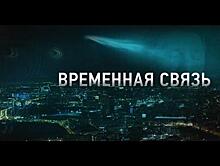 ВРЕМЕННАЯ СВЯЗЬ